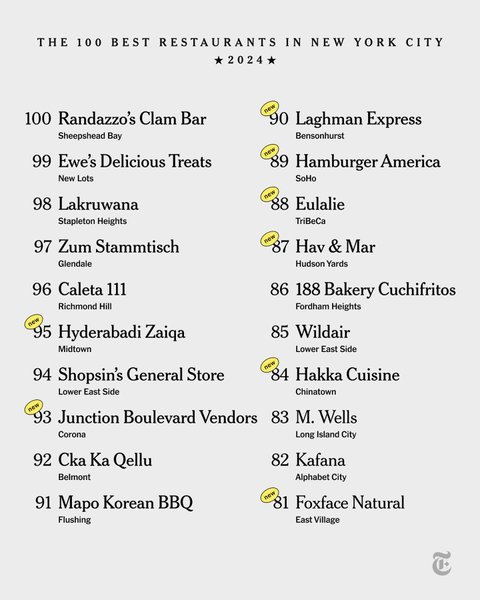 THE 100 BEST RESTAURANTS IN NEW YORK CITY
★ 2024 ★

100 Randazzo's Clam Bar
Sheepshead Bay

99 Ewe's Delicious Treats
New Lots

98 Lakruwana
Stapleton Heights

97 Zum Stammtisch
Glendale

96 Caleta 111
Richmond Hill

new 95 Hyderabadi Zaiqa
Midtown

94 Shopsin's General Store
Lower East Side

new 93 Junction Boulevard Vendors
Corona

92 Cka Ka Qellu
Belmont

91 Mapo Korean BBQ
Flushing

new 90 Laghman Express
Bensonhurst

new 89 Hamburger America
SoHo

new 88 Eulalie
TriBeCa

new 87 Hav & Mar
Hudson Yards

86 188 Bakery Cuchifritos
Fordham Heights

85 Wildair
Lower East Side

new 84 Hakka Cuisine
Chinatown

83 M. Wells
Long Island City

82 Kafana
Alphabet City

new 81 Foxface Natural
East Village

T